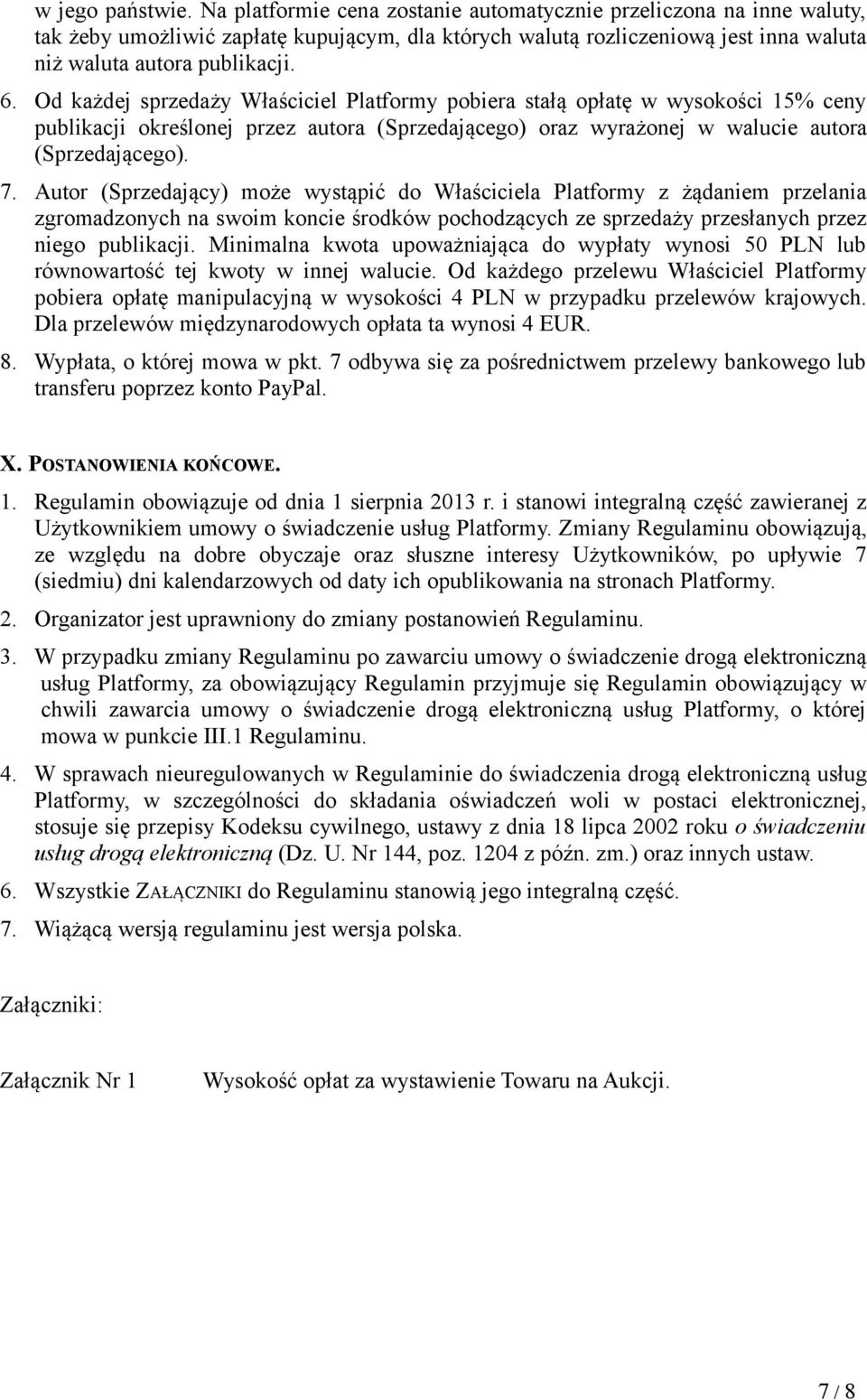 w jego państwie. Na platformie cena zostanie automatycznie przeliczona na inne waluty, tak żeby umożliwić zapłatę kupującym, dla których walutą rozliczeniową jest inna waluta niż waluta autora publikacji.

6. Od każdej sprzedaży Właściciel Platformy pobiera stałą opłatę w wysokości 15% ceny publikacji określonej przez autora (Sprzedającego) oraz wyrażonej w walucie autora (Sprzedającego).

7. Autor (Sprzedający) może wystąpić do Właściciela Platformy z żądaniem przelania zgromadzonych na swoim koncie środków pochodzących ze sprzedaży przesłanych przez niego publikacji. Minimalna kwota upoważniająca do wypłaty wynosi 50 PLN lub równowartość tej kwoty w innej walucie. Od każdego przelewu Właściciel Platformy pobiera opłatę manipulacyjną w wysokości 4 PLN w przypadku przelewów krajowych. Dla przelewów międzynarodowych opłata ta wynosi 4 EUR.

8. Wypłata, o której mowa w pkt. 7 odbywa się za pośrednictwem przelewy bankowego lub transferu poprzez konto PayPal.

X. POSTANOWIENIA KOŃCOWE.

1. Regulamin obowiązuje od dnia 1 sierpnia 2013 r. i stanowi integralną część zawieranej z Użytkownikiem umowy o świadczenie usług Platformy. Zmiany Regulaminu obowiązują, ze względu na dobre obyczaje oraz słuszne interesy Użytkowników, po upływie 7 (siedmiu) dni kalendarzowych od daty ich opublikowania na stronach Platformy.

2. Organizator jest uprawniony do zmiany postanowień Regulaminu.

3. W przypadku zmiany Regulaminu po zawarciu umowy o świadczenie drogą elektroniczną usług Platformy, za obowiązujący Regulamin przyjmuje się Regulamin obowiązujący w chwili zawarcia umowy o świadczenie drogą elektroniczną usług Platformy, o której mowa w punkcie III.1 Regulaminu.

4. W sprawach nieuregulowanych w Regulaminie do świadczenia drogą elektroniczną usług Platformy, w szczególności do składania oświadczeń woli w postaci elektronicznej, stosuje się przepisy Kodeksu cywilnego, ustawy z dnia 18 lipca 2002 roku o świadczeniu usług drogą elektroniczną (Dz. U. Nr 144, poz. 1204 z późn. zm.) oraz innych ustaw.

6. Wszystkie ZAŁĄCZNIKI do Regulaminu stanowią jego integralną część.

7. Wiążącą wersją regulaminu jest wersja polska.

Załączniki:

Załącznik Nr 1 Wysokość opłat za wystawienie Towaru na Aukcji.

7 / 8